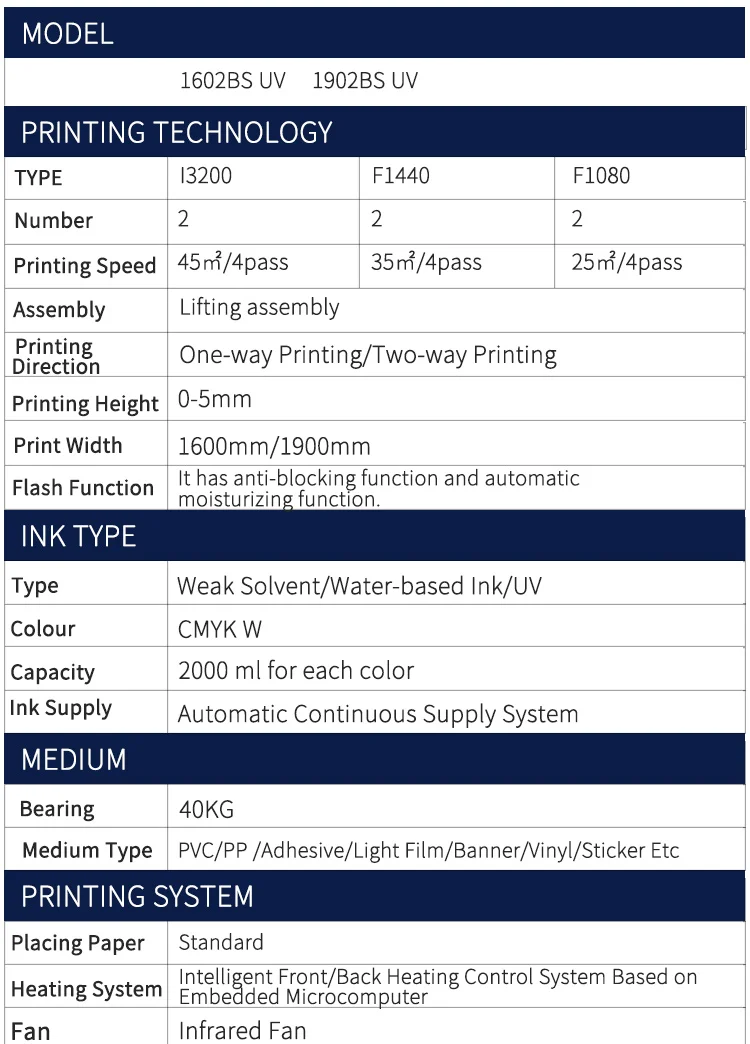 MODEL

1602BS UV 1902BS UV

PRINTING TECHNOLOGY

| TYPE | I3200 | F1440 | F1080 |
|---|---|---|---|
| Number | 2 | 2 | 2 |
| Printing Speed | 45㎡/4pass | 35㎡/4pass | 25㎡/4pass |
| Assembly | Lifting assembly | | |
| Printing Direction | One-way Printing/Two-way Printing | | |
| Printing Height | 0-5mm | | |
| Print Width | 1600mm/1900mm | | |
| Flash Function | It has anti-blocking function and automatic moisturizing function. | | |

INK TYPE

| Type | Weak Solvent/Water-based Ink/UV |
|---|---|
| Colour | CMYK W |
| Capacity | 2000 ml for each color |
| Ink Supply | Automatic Continuous Supply System |

MEDIUM

| Bearing | 40KG |
|---|---|
| Medium Type | PVC/PP /Adhesive/Light Film/Banner/Vinyl/Sticker Etc |

PRINTING SYSTEM

| Placing Paper | Standard |
|---|---|
| Heating System | Intelligent Front/Back Heating Control System Based on Embedded Microcomputer |
| Fan | Infrared Fan |